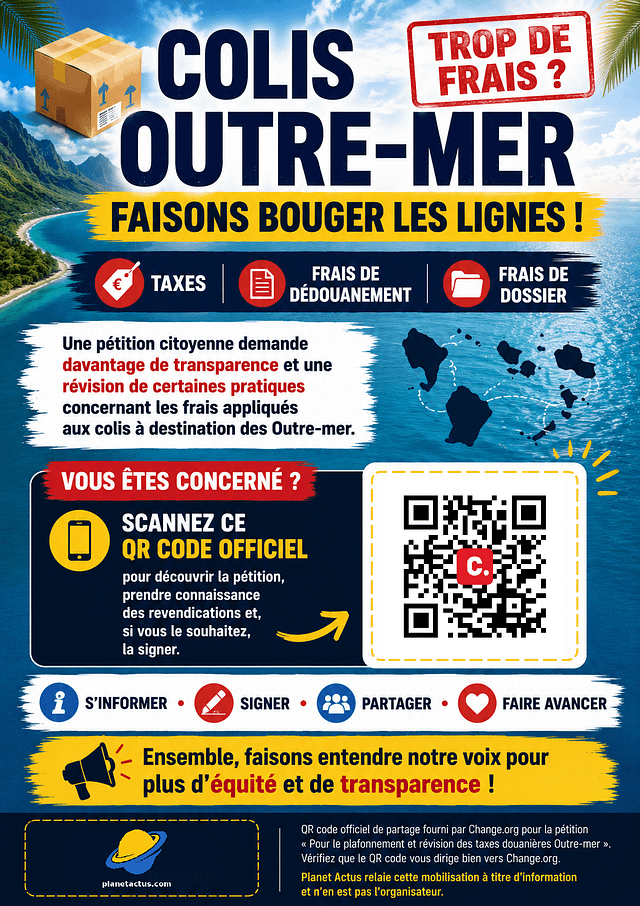 COLIS OUTRE-MER

TROP DE FRAIS ?

FAISONS BOUGER LES LIGNES !

TAXES

FRAIS DE DÉDOUANEMENT

FRAIS DE DOSSIER

Une pétition citoyenne demande davantage de transparence et une révision de certaines pratiques concernant les frais appliqués aux colis à destination des Outre-mer.

VOUS ÊTES CONCERNÉ ?

SCANNEZ CE QR CODE OFFICIEL

pour découvrir la pétition, prendre connaissance des revendications et, si vous le souhaitez, la signer.

C.

S'INFORMER • SIGNER • PARTAGER • FAIRE AVANCER

Ensemble, faisons entendre notre voix pour plus d'équité et de transparence !

planetactus.com

QR code officiel de partage fourni par Change.org pour la pétition « Pour le plafonnement et révision des taxes douanières Outre-mer ». Vérifiez que le QR code vous dirige bien vers Change.org.

Planet Actus relaie cette mobilisation à titre d'information et n'en est pas l'organisateur.